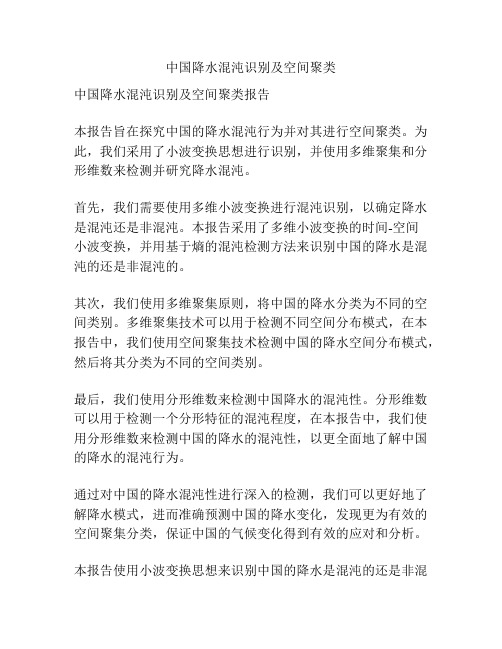 中国降水混沌识别及空间聚类

中国降水混沌识别及空间聚类报告

本报告旨在探究中国的降水混沌行为并对其进行空间聚类。为此，我们采用了小波变换思想进行识别，并使用多维聚集和分形维数来检测并研究降水混沌。

首先，我们需要使用多维小波变换进行混沌识别，以确定降水是混沌还是非混沌。本报告采用了多维小波变换的时间-空间小波变换，并用基于熵的混沌检测方法来识别中国的降水是混沌的还是非混沌的。

其次，我们使用多维聚集原则，将中国的降水分类为不同的空间类别。多维聚集技术可以用于检测不同空间分布模式，在本报告中，我们使用空间聚集技术检测中国的降水空间分布模式，然后将其分类为不同的空间类别。

最后，我们使用分形维数来检测中国降水的混沌性。分形维数可以用于检测一个分形特征的混沌程度，在本报告中，我们使用分形维数来检测中国的降水的混沌性，以更全面地了解中国的降水的混沌行为。

通过对中国的降水混沌性进行深入的检测，我们可以更好地了解降水模式，进而准确预测中国的降水变化，发现更为有效的空间聚集分类，保证中国的气候变化得到有效的应对和分析。

本报告使用小波变换思想来识别中国的降水是混沌的还是非混